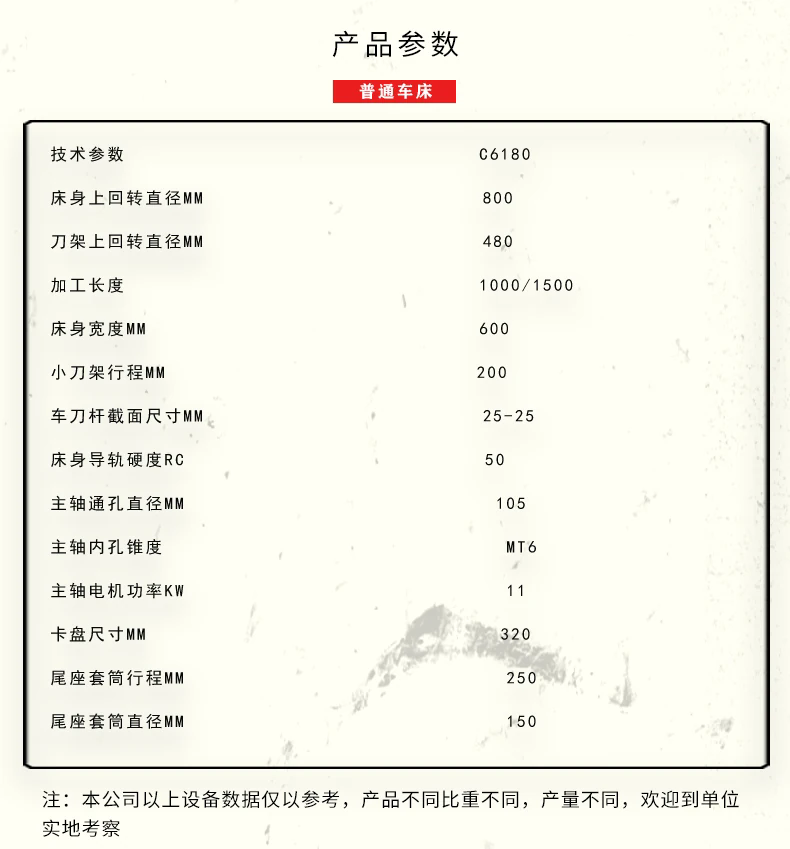 产品参数

普通车床

| 技术参数 | C6180 |
|---|---|
| 床身上回转直径MM | 800 |
| 刀架上回转直径MM | 480 |
| 加工长度 | 1000/1500 |
| 床身宽度MM | 600 |
| 小刀架行程MM | 200 |
| 车刀杆截面尺寸MM | 25-25 |
| 床身导轨硬度RC | 50 |
| 主轴通孔直径MM | 105 |
| 主轴内孔锥度 | MT6 |
| 主轴电机功率KW | 11 |
| 卡盘尺寸MM | 320 |
| 尾座套筒行程MM | 250 |
| 尾座套筒直径MM | 150 |

注：本公司以上设备数据仅以参考，产品不同比重不同，产量不同，欢迎到单位实地考察